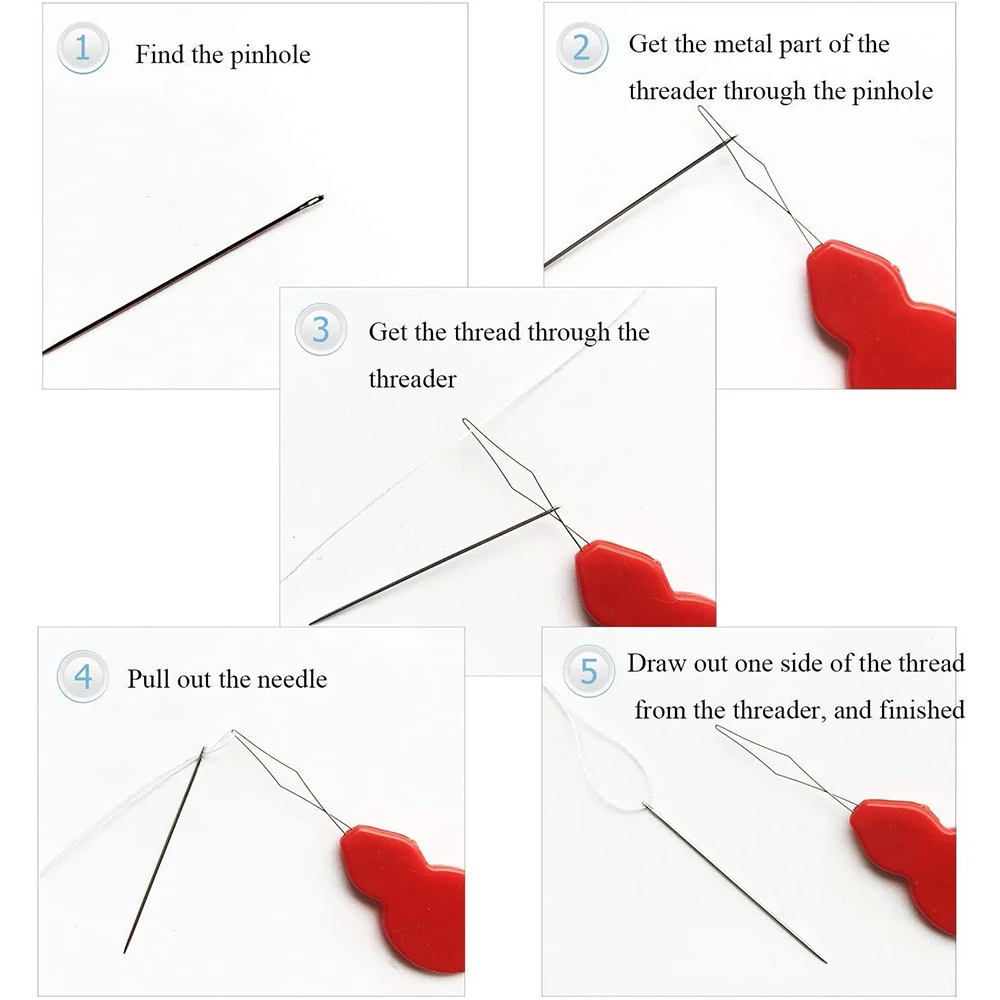 1 Find the pinhole

2 Get the metal part of the threader through the pinhole

3 Get the thread through the threader

4 Pull out the needle

5 Draw out one side of the thread from the threader, and finished